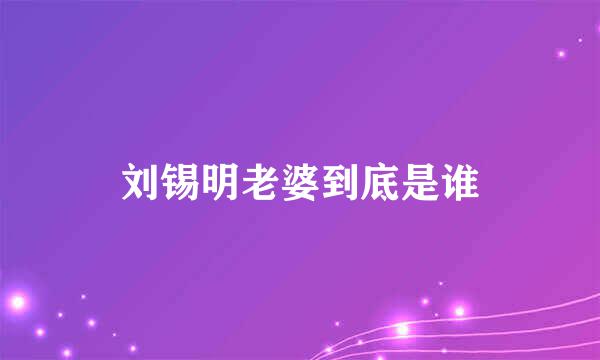 刘锡明老婆到底是谁